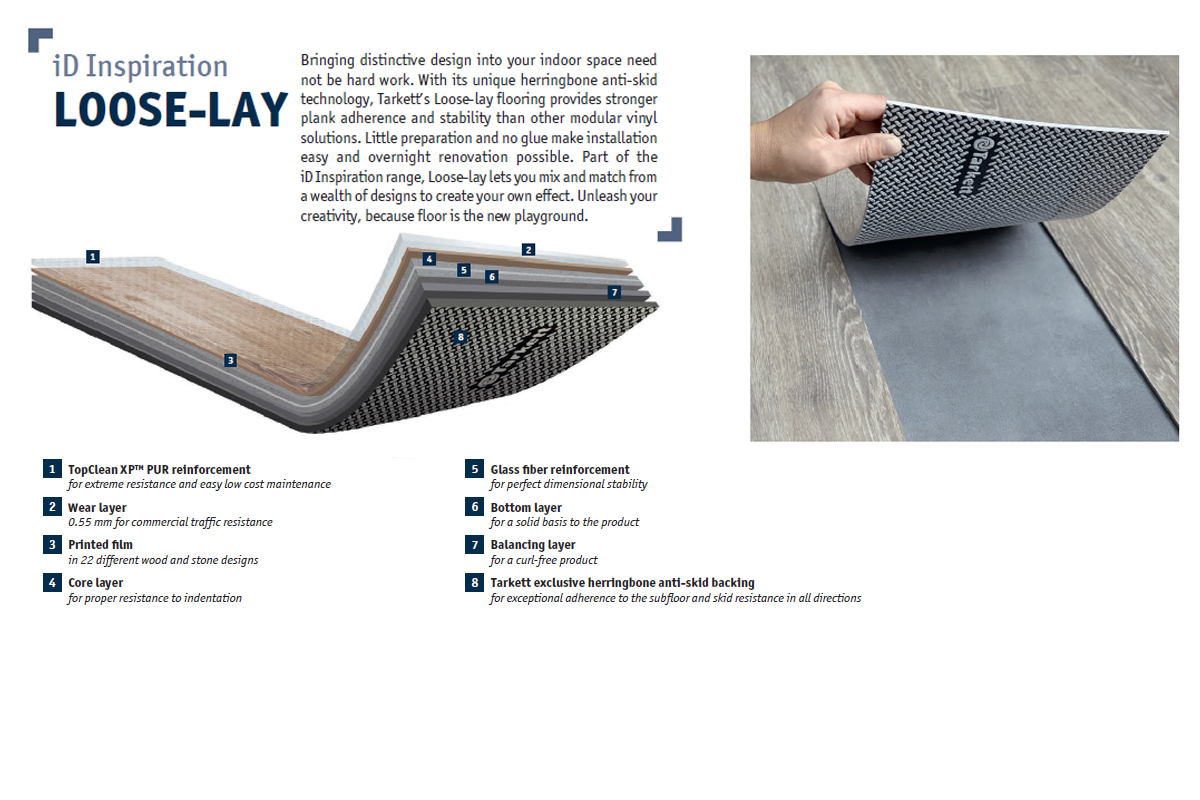 iD Inspiration
LOOSE-LAY

Bringing distinctive design into your indoor space need not be hard work. With its unique herringbone anti-skid technology, Tarkett's Loose-lay flooring provides stronger plank adherence and stability than other modular vinyl solutions. Little preparation and no glue make installation easy and overnight renovation possible. Part of the iD Inspiration range, Loose-lay lets you mix and match from a wealth of designs to create your own effect. Unleash your creativity, because floor is the new playground.

1 2 3 4 5 6 7 8

Tarkett

1 TopClean XP™ PUR reinforcement
for extreme resistance and easy low cost maintenance

2 Wear layer
0.55 mm for commercial traffic resistance

3 Printed film
in 22 different wood and stone designs

4 Core layer
for proper resistance to indentation

5 Glass fiber reinforcement
for perfect dimensional stability

6 Bottom layer
for a solid basis to the product

7 Balancing layer
for a curl-free product

8 Tarkett exclusive herringbone anti-skid backing
for exceptional adherence to the subfloor and skid resistance in all directions